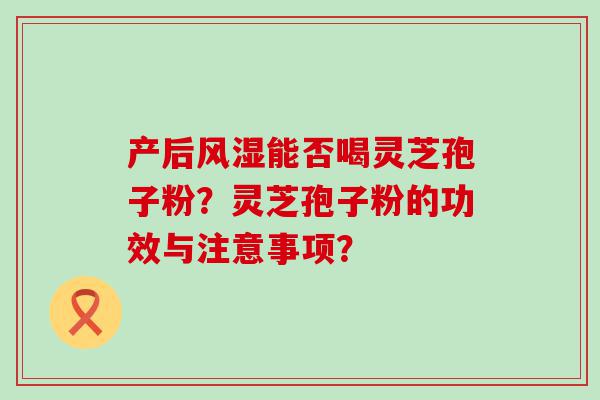 产后风湿能否喝灵芝孢子粉？灵芝孢子粉的功效与注意事项？